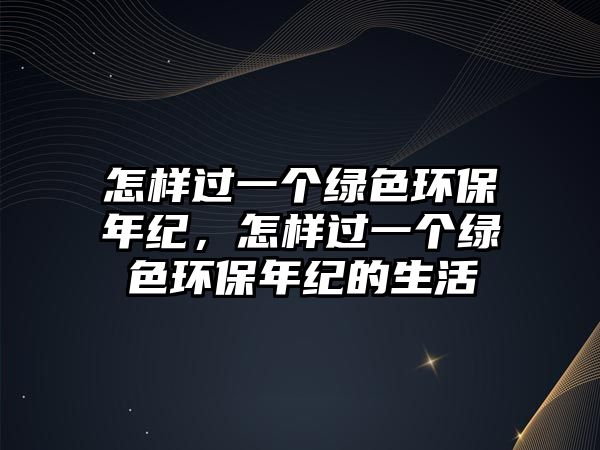 怎样过一个绿色环保年纪，怎样过一个绿色环保年纪的生活